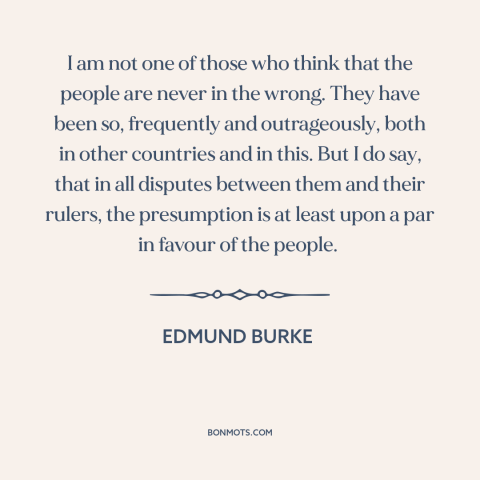 I am not one of those who think that the people are never in the wrong. They have been so, frequently and outrageously, both in other countries and in this. But I do say, that in all disputes between them and their rulers, the presumption is at least upon a par in favour of the people.

EDMUND BURKE

BONMOTS.COM